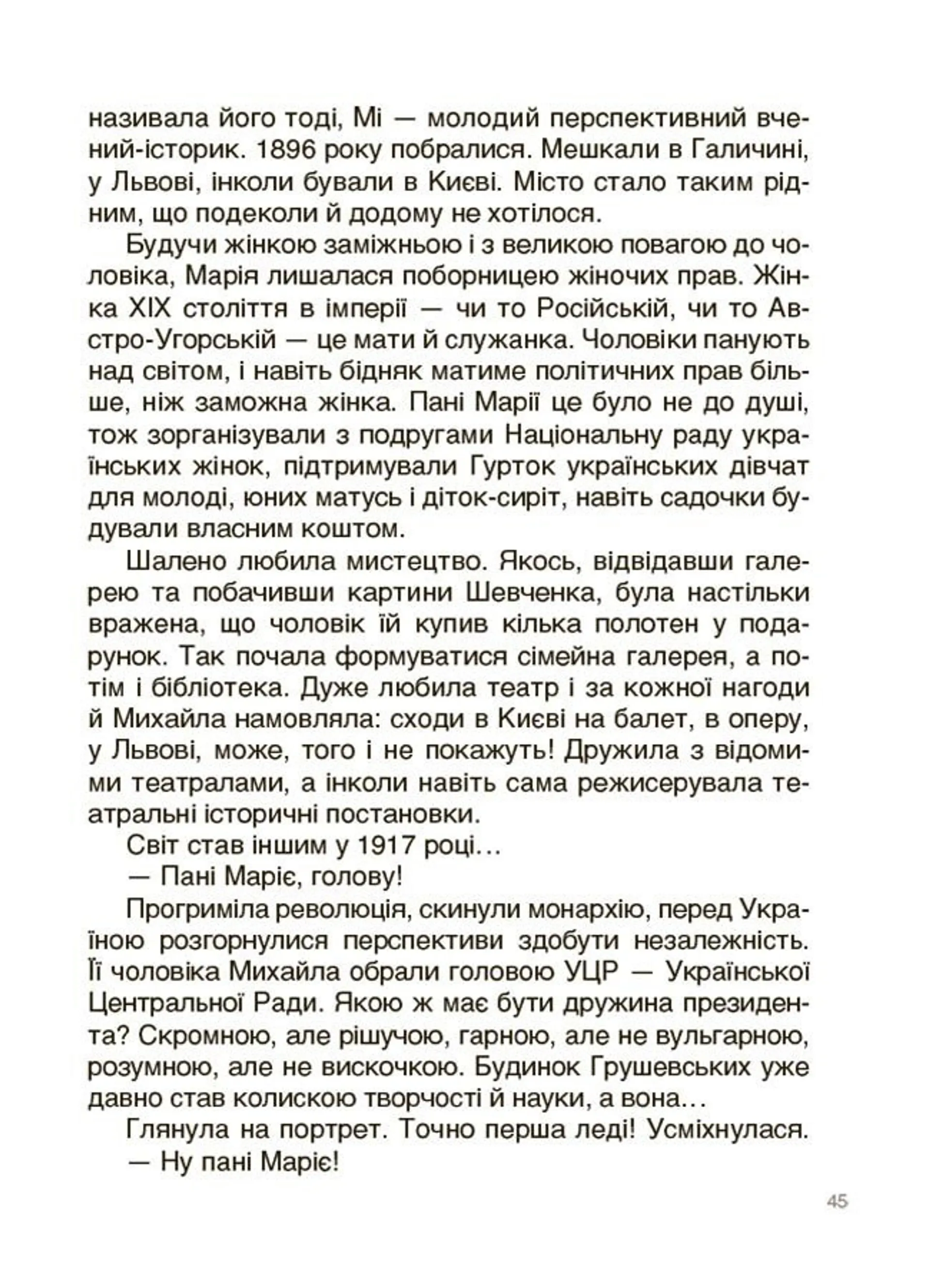 називала його тоді, Мі — молодий перспективний вчений-історик. 1896 року побралися. Мешкали в Галичині, у Львові, інколи бували в Києві. Місто стало таким рідним, що подеколи й додому не хотілося.

Будучи жінкою заміжньою і з великою повагою до чоловіка, Марія лишалася поборницею жіночих прав. Жінка XIX століття в імперії — чи то Російській, чи то Австро-Угорській — це мати й служанка. Чоловіки панують над світом, і навіть бідняк матиме політичних прав більше, ніж заможна жінка. Пані Марії це було не до душі, тож зорганізували з подругами Національну раду українських жінок, підтримували Гурток українських дівчат для молоді, юних матусь і діток-сиріт, навіть садочки будували власним коштом.

Шалено любила мистецтво. Якось, відвідавши галерею та побачивши картини Шевченка, була настільки вражена, що чоловік їй купив кілька полотен у подарунок. Так почала формуватися сімейна галерея, а потім і бібліотека. Дуже любила театр і за кожної нагоди й Михайла намовляла: сходи в Києві на балет, в оперу, у Львові, може, того і не покажуть! Дружила з відомими театралами, а інколи навіть сама режисерувала театральні історичні постановки.

Світ став іншим у 1917 році…

— Пані Маріє, голову!

Прогриміла революція, скинули монархію, перед Україною розгорнулися перспективи здобути незалежність. Її чоловіка Михайла обрали головою УЦР — Української Центральної Ради. Якою ж має бути дружина президента? Скромною, але рішучою, гарною, але не вульгарною, розумною, але не вискочкою. Будинок Грушевських уже давно став колискою творчості й науки, а вона…

Глянула на портрет. Точно перша леді! Усміхнулася.

— Ну пані Маріє!

45